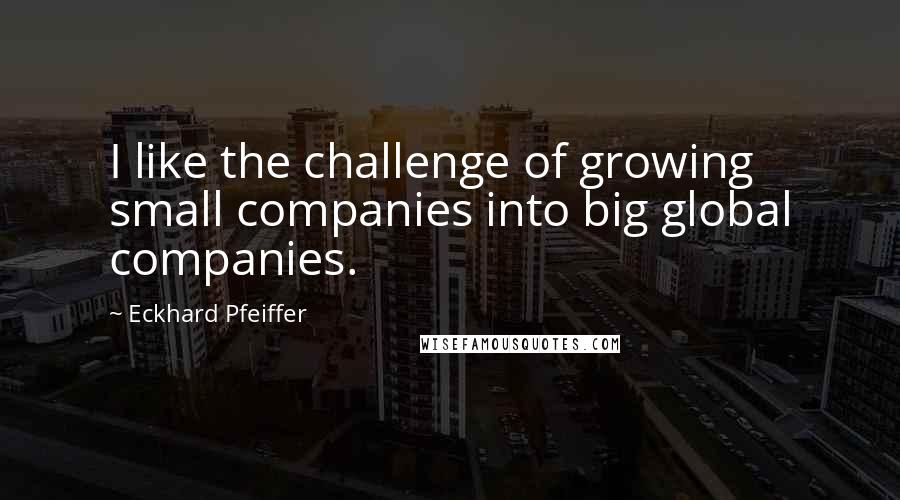 I like the challenge of growing small companies into big global companies.

~ Eckhard Pfeiffer

WISEFAMOUSQUOTES.COM